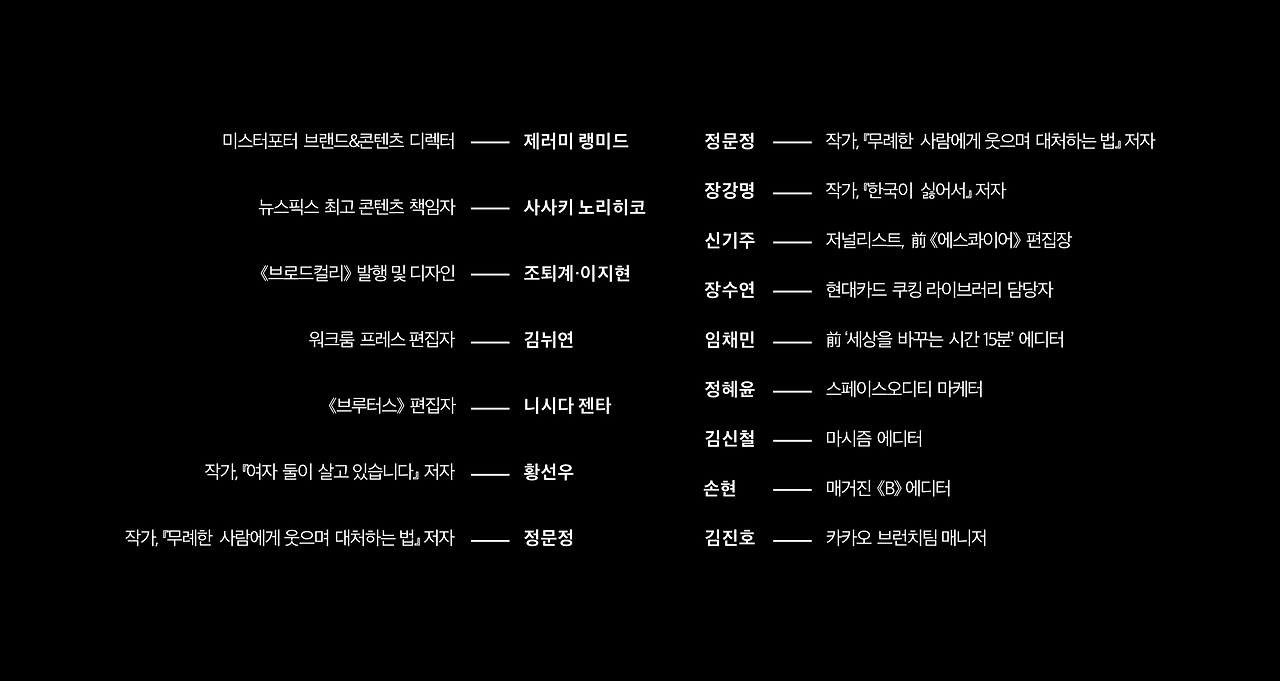 미스터포터 브랜드&콘텐츠 디렉터 —— 제러미 랭미드

뉴스픽스 최고 콘텐츠 책임자 —— 사사키 노리히코

《브로드컬리》 발행 및 디자인 —— 조퇴계·이지현

워크룸 프레스 편집자 —— 김뉘연

《브루터스》 편집자 —— 니시다 젠타

작가, 『여자 둘이 살고 있습니다』 저자 —— 황선우

작가, 『무례한 사람에게 웃으며 대처하는 법』 저자 —— 정문정

정문정 —— 작가, 『무례한 사람에게 웃으며 대처하는 법』 저자

장강명 —— 작가, 『한국이 싫어서』 저자

신기주 —— 저널리스트, 前 《에스콰이어》 편집장

장수연 —— 현대카드 쿠킹 라이브러리 담당자

임채민 —— 前 '세상을 바꾸는 시간 15분' 에디터

정혜윤 —— 스페이스오디티 마케터

김신철 —— 마시즘 에디터

손현 —— 매거진 《B》 에디터

김진호 —— 카카오 브런치팀 매니저